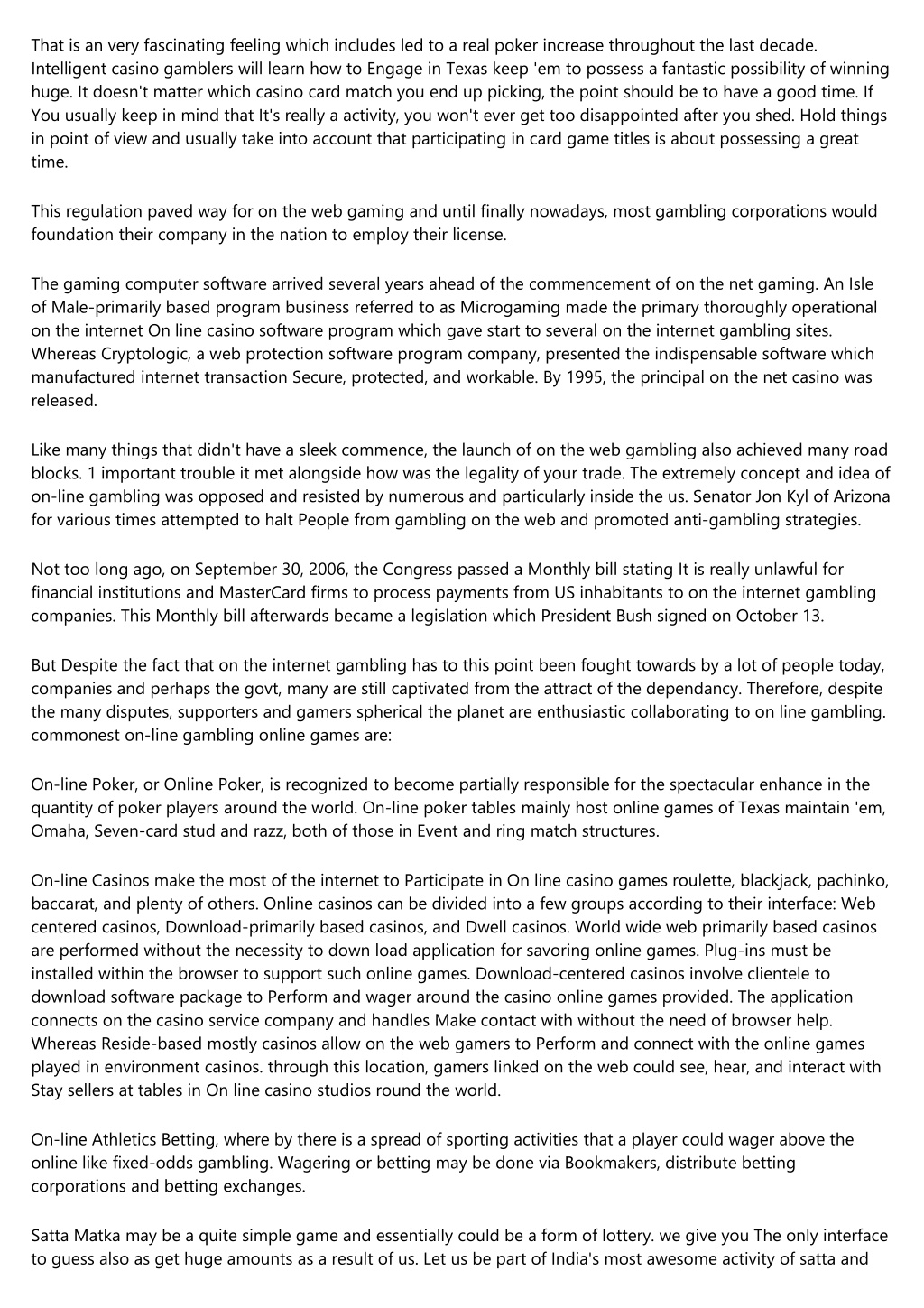 That is an very fascinating feeling which includes led to a real poker increase throughout the last decade. Intelligent casino gamblers will learn how to Engage in Texas keep 'em to possess a fantastic possibility of winning huge. It doesn't matter which casino card match you end up picking, the point should be to have a good time. If You usually keep in mind that It's really a activity, you won't ever get too disappointed after you shed. Hold things in point of view and usually take into account that participating in card game titles is about possessing a great time.

This regulation paved way for on the web gaming and until finally nowadays, most gambling corporations would foundation their company in the nation to employ their license.

The gaming computer software arrived several years ahead of the commencement of on the net gaming. An Isle of Male-primarily based program business referred to as Microgaming made the primary thoroughly operational on the internet On line casino software program which gave start to several on the internet gambling sites. Whereas Cryptologic, a web protection software program company, presented the indispensable software which manufactured internet transaction Secure, protected, and workable. By 1995, the principal on the net casino was released.

Like many things that didn't have a sleek commence, the launch of on the web gambling also achieved many road blocks. 1 important trouble it met alongside how was the legality of your trade. The extremely concept and idea of on-line gambling was opposed and resisted by numerous and particularly inside the us. Senator Jon Kyl of Arizona for various times attempted to halt People from gambling on the web and promoted anti-gambling strategies.

Not too long ago, on September 30, 2006, the Congress passed a Monthly bill stating It is really unlawful for financial institutions and MasterCard firms to process payments from US inhabitants to on the internet gambling companies. This Monthly bill afterwards became a legislation which President Bush signed on October 13.

But Despite the fact that on the internet gambling has to this point been fought towards by a lot of people today, companies and perhaps the govt, many are still captivated from the attract of the dependancy. Therefore, despite the many disputes, supporters and gamers spherical the planet are enthusiastic collaborating to on line gambling. commonest on-line gambling online games are:

On-line Poker, or Online Poker, is recognized to become partially responsible for the spectacular enhance in the quantity of poker players around the world. On-line poker tables mainly host online games of Texas maintain 'em, Omaha, Seven-card stud and razz, both of those in Event and ring match structures.

On-line Casinos make the most of the internet to Participate in On line casino games roulette, blackjack, pachinko, baccarat, and plenty of others. Online casinos can be divided into a few groups according to their interface: Web centered casinos, Download-primarily based casinos, and Dwell casinos. World wide web primarily based casinos are performed without the necessity to down load application for savoring online games. Plug-ins must be installed within the browser to support such online games. Download-centered casinos involve clientele to download software package to Perform and wager around the casino online games provided. The application connects on the casino service company and handles Make contact with without the need of browser help. Whereas Reside-based mostly casinos allow on the web gamers to Perform and connect with the online games played in environment casinos. through this location, gamers linked on the web could see, hear, and interact with Stay sellers at tables in On line casino studios round the world.

On-line Athletics Betting, where by there is a spread of sporting activities that a player could wager above the online like fixed-odds gambling. Wagering or betting may be done via Bookmakers, distribute betting corporations and betting exchanges.

Satta Matka may be a quite simple game and essentially could be a form of lottery. we give you The only interface to guess also as get huge amounts as a result of us. Let us be part of India's most awesome activity of satta and